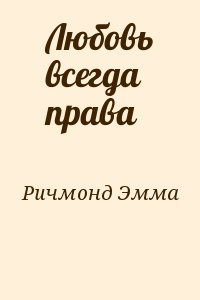 Любовь всегда права

Ричмонд Эмма